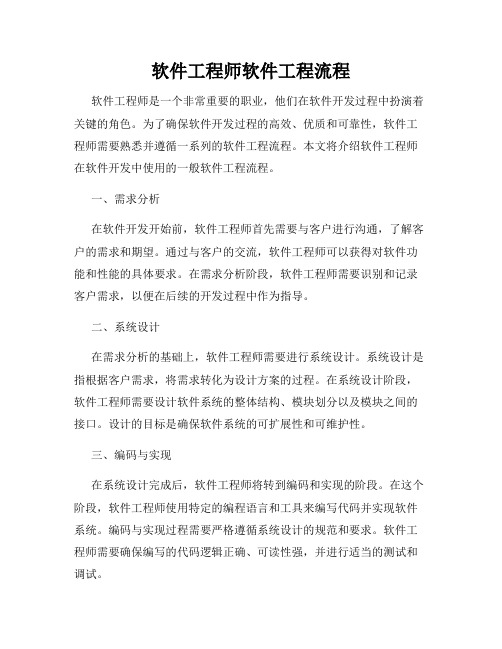 软件工程师软件工程流程

软件工程师是一个非常重要的职业，他们在软件开发过程中扮演着关键的角色。为了确保软件开发过程的高效、优质和可靠性，软件工程师需要熟悉并遵循一系列的软件工程流程。本文将介绍软件工程师在软件开发中使用的一般软件工程流程。

一、需求分析

在软件开发开始前，软件工程师首先需要与客户进行沟通，了解客户的需求和期望。通过与客户的交流，软件工程师可以获得对软件功能和性能的具体要求。在需求分析阶段，软件工程师需要识别和记录客户需求，以便在后续的开发过程中作为指导。

二、系统设计

在需求分析的基础上，软件工程师需要进行系统设计。系统设计是指根据客户需求，将需求转化为设计方案的过程。在系统设计阶段，软件工程师需要设计软件系统的整体结构、模块划分以及模块之间的接口。设计的目标是确保软件系统的可扩展性和可维护性。

三、编码与实现

在系统设计完成后，软件工程师将转到编码和实现的阶段。在这个阶段，软件工程师使用特定的编程语言和工具来编写代码并实现软件系统。编码与实现过程需要严格遵循系统设计的规范和要求。软件工程师需要确保编写的代码逻辑正确、可读性强，并进行适当的测试和调试。